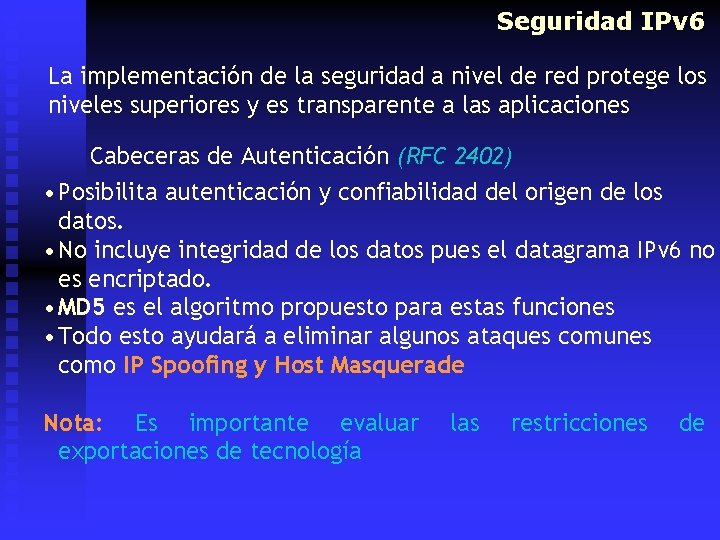 Seguridad IPv6

La implementación de la seguridad a nivel de red protege los niveles superiores y es transparente a las aplicaciones

Cabeceras de Autenticación (RFC 2402)

• Posibilita autenticación y confiabilidad del origen de los datos.
• No incluye integridad de los datos pues el datagrama IPv6 no es encriptado.
• MD5 es el algoritmo propuesto para estas funciones
• Todo esto ayudará a eliminar algunos ataques comunes como IP Spoofing y Host Masquerade

Nota: Es importante evaluar las restricciones de exportaciones de tecnología